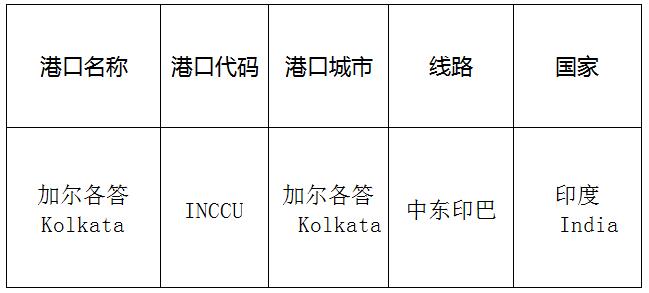 | 港口名称 | 港口代码 | 港口城市 | 线路 | 国家 |
|---|---|---|---|---|
| 加尔各答 Kolkata | INCCU | 加尔各答 Kolkata | 中东印巴 | 印度 India |